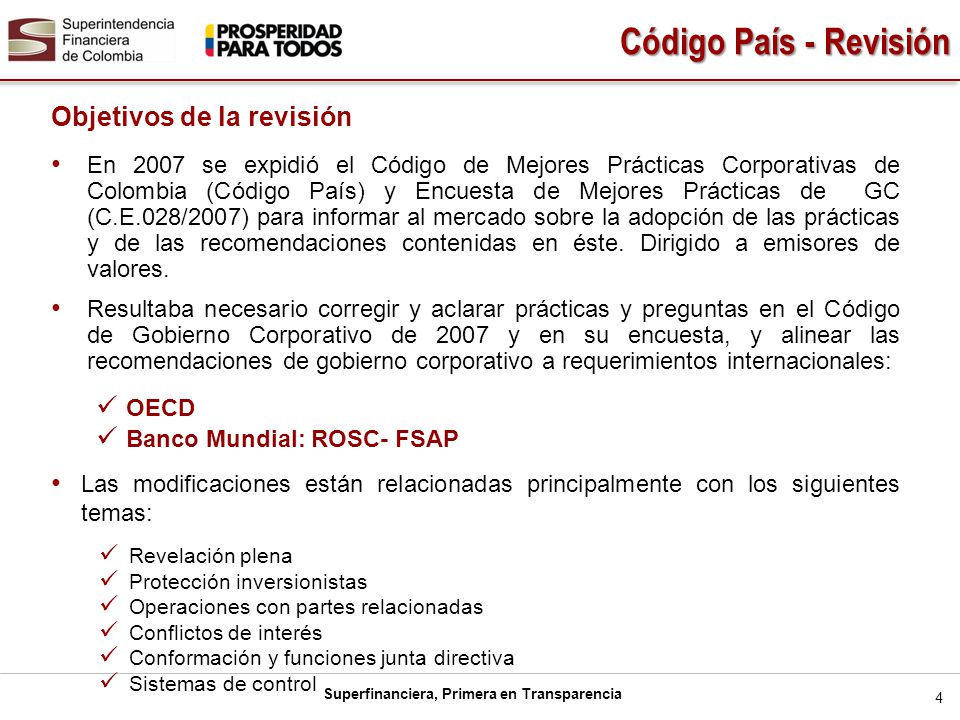 Superintendencia Financiera de Colombia

PROSPERIDAD PARA TODOS

Código País - Revisión

Objetivos de la revisión

• En 2007 se expidió el Código de Mejores Prácticas Corporativas de Colombia (Código País) y Encuesta de Mejores Prácticas de GC (C.E.028/2007) para informar al mercado sobre la adopción de las prácticas y de las recomendaciones contenidas en éste. Dirigido a emisores de valores.

• Resultaba necesario corregir y aclarar prácticas y preguntas en el Código de Gobierno Corporativo de 2007 y en su encuesta, y alinear las recomendaciones de gobierno corporativo a requerimientos internacionales:

✓ OECD
✓ Banco Mundial: ROSC- FSAP

• Las modificaciones están relacionadas principalmente con los siguientes temas:

✓ Revelación plena
✓ Protección inversionistas
✓ Operaciones con partes relacionadas
✓ Conflictos de interés
✓ Conformación y funciones junta directiva
✓ Sistemas de control

Superfinanciera, Primera en Transparencia

4